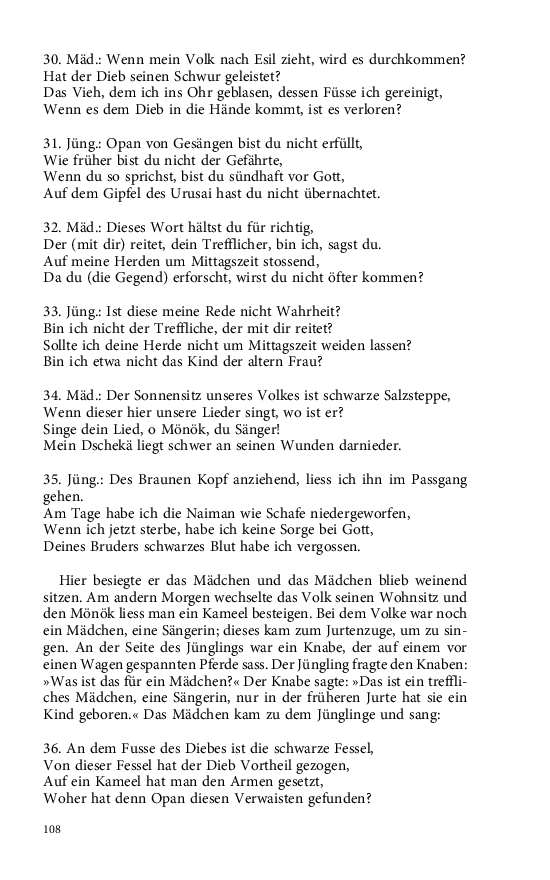 30. Mäd.: Wenn mein Volk nach Esil zieht, wird es durchkommen?
Hat der Dieb seinen Schwur geleistet?
Das Vieh, dem ich ins Ohr geblasen, dessen Füsse ich gereinigt,
Wenn es dem Dieb in die Hände kommt, ist es verloren?

31. Jüng.: Opan von Gesängen bist du nicht erfüllt,
Wie früher bist du nicht der Gefährte,
Wenn du so sprichst, bist du sündhaft vor Gott,
Auf dem Gipfel des Urusai hast du nicht übernachtet.

32. Mäd.: Dieses Wort hältst du für richtig,
Der (mit dir) reitet, dein Trefflicher, bin ich, sagst du.
Auf meine Herden um Mittagszeit stossend,
Da du (die Gegend) erforscht, wirst du nicht öfter kommen?

33. Jüng.: Ist diese meine Rede nicht Wahrheit?
Bin ich nicht der Treffliche, der mit dir reitet?
Sollte ich deine Herde nicht um Mittagszeit weiden lassen?
Bin ich etwa nicht das Kind der altern Frau?

34. Mäd.: Der Sonnensitz unseres Volkes ist schwarze Salzsteppe,
Wenn dieser hier unsere Lieder singt, wo ist er?
Singe dein Lied, o Mönök, du Sänger!
Mein Dschekä liegt schwer an seinen Wunden darnieder.

35. Jüng.: Des Braunen Kopf anziehend, liess ich ihn im Passgang gehen.
Am Tage habe ich die Naiman wie Schafe niedergeworfen,
Wenn ich jetzt sterbe, habe ich keine Sorge bei Gott,
Deines Bruders schwarzes Blut habe ich vergossen.

Hier besiegte er das Mädchen und das Mädchen blieb weinend sitzen. Am andern Morgen wechselte das Volk seinen Wohnsitz und den Mönök liess man ein Kameel besteigen. Bei dem Volke war noch ein Mädchen, eine Sängerin; dieses kam zum Jurtenzuge, um zu singen. An der Seite des Jünglings war ein Knabe, der auf einem vor einen Wagen gespannten Pferde sass. Der Jüngling fragte den Knaben: »Was ist das für ein Mädchen?« Der Knabe sagte: »Das ist ein treffliches Mädchen, eine Sängerin, nur in der früheren Jurte hat sie ein Kind geboren.« Das Mädchen kam zu dem Jünglinge und sang:

36. An dem Fusse des Diebes ist die schwarze Fessel,
Von dieser Fessel hat der Dieb Vortheil gezogen,
Auf ein Kameel hat man den Armen gesetzt,
Woher hat denn Opan diesen Verwaisten gefunden?

108